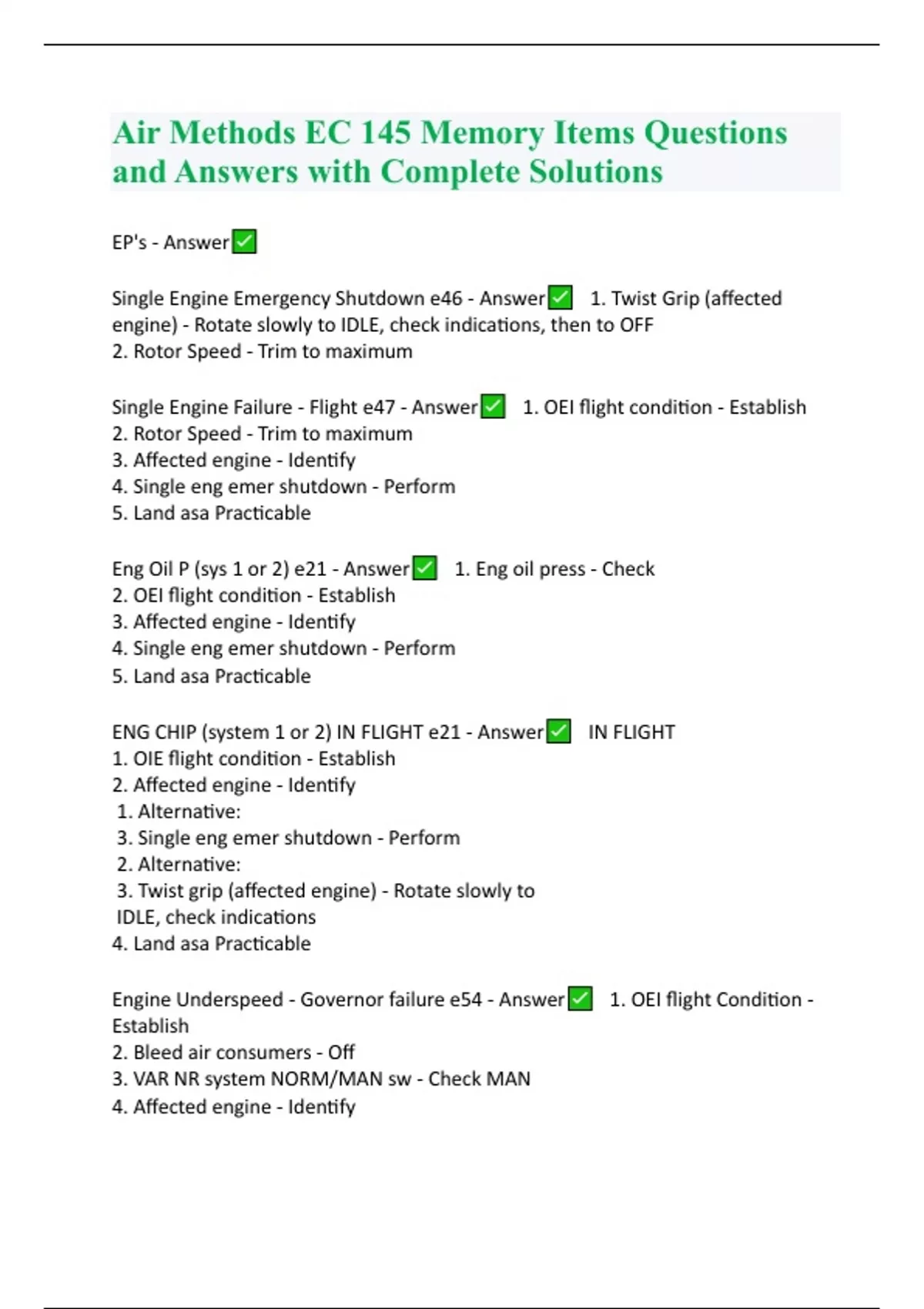 Air Methods EC 145 Memory Items Questions and Answers with Complete Solutions

EP's - Answer✅

Single Engine Emergency Shutdown e46 - Answer✅ 1. Twist Grip (affected engine) - Rotate slowly to IDLE, check indications, then to OFF
2. Rotor Speed - Trim to maximum

Single Engine Failure - Flight e47 - Answer✅ 1. OEI flight condition - Establish
2. Rotor Speed - Trim to maximum
3. Affected engine - Identify
4. Single eng emer shutdown - Perform
5. Land asa Practicable

Eng Oil P (sys 1 or 2) e21 - Answer✅ 1. Eng oil press - Check
2. OEI flight condition - Establish
3. Affected engine - Identify
4. Single eng emer shutdown - Perform
5. Land asa Practicable

ENG CHIP (system 1 or 2) IN FLIGHT e21 - Answer✅ IN FLIGHT
1. OIE flight condition - Establish
2. Affected engine - Identify
1. Alternative:
3. Single eng emer shutdown - Perform
2. Alternative:
3. Twist grip (affected engine) - Rotate slowly to IDLE, check indications
4. Land asa Practicable

Engine Underspeed - Governor failure e54 - Answer✅ 1. OEI flight Condition - Establish
2. Bleed air consumers - Off
3. VAR NR system NORM/MAN sw - Check MAN
4. Affected engine - Identify